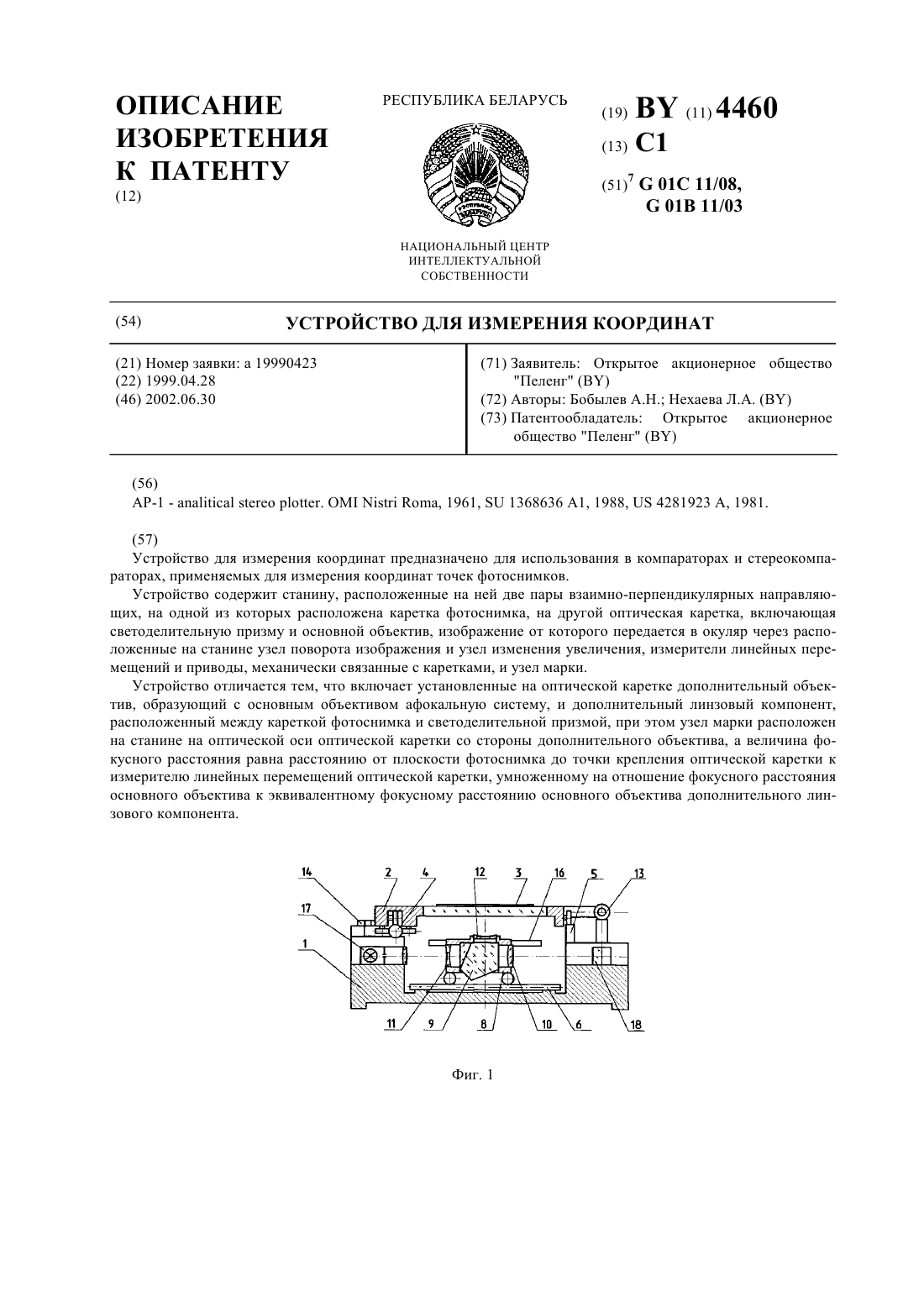 ОПИСАНИЕ ИЗОБРЕТЕНИЯ К ПАТЕНТУ
(12)

РЕСПУБЛИКА БЕЛАРУСЬ

РЭСПУБЛІКА БЕЛАРУСЬ

НАЦИОНАЛЬНЫЙ ЦЕНТР ИНТЕЛЛЕКТУАЛЬНОЙ СОБСТВЕННОСТИ

(19) BY (11) 4460
(13) C1
(51)$^7$ G 01C 11/08, G 01B 11/03

(54) УСТРОЙСТВО ДЛЯ ИЗМЕРЕНИЯ КООРДИНАТ

(21) Номер заявки: a 19990423
(22) 1999.04.28
(46) 2002.06.30

(71) Заявитель: Открытое акционерное общество "Пеленг" (BY)
(72) Авторы: Бобылев А.Н.; Нехаева Л.А. (BY)
(73) Патентообладатель: Открытое акционерное общество "Пеленг" (BY)

(56)
AP-1 - analitical stereo plotter. OMI Nistri Roma, 1961, SU 1368636 A1, 1988, US 4281923 A, 1981.

(57)
Устройство для измерения координат предназначено для использования в компараторах и стереокомпараторах, применяемых для измерения координат точек фотоснимков.

Устройство содержит станину, расположенные на ней две пары взаимно-перпендикулярных направляющих, на одной из которых расположена каретка фотоснимка, на другой оптическая каретка, включающая светоделительную призму и основной объектив, изображение от которого передается в окуляр через расположенные на станине узел поворота изображения и узел изменения увеличения, измерители линейных перемещений и приводы, механически связанные с каретками, и узел марки.

Устройство отличается тем, что включает установленные на оптической каретке дополнительный объектив, образующий с основным объективом афокальную систему, и дополнительный линзовый компонент, расположенный между кареткой фотоснимка и светоделительной призмой, при этом узел марки расположен на станине на оптической оси оптической каретки со стороны дополнительного объектива, а величина фокусного расстояния равна расстоянию от плоскости фотоснимка до точки крепления оптической каретки к измерителю линейных перемещений оптической каретки, умноженному на отношение фокусного расстояния основного объектива к эквивалентному фокусному расстоянию основного объектива дополнительного линзового компонента.

14 2 4 12 3 16 5 13
17
1
11 9 8 10 6 18

Фиг. 1